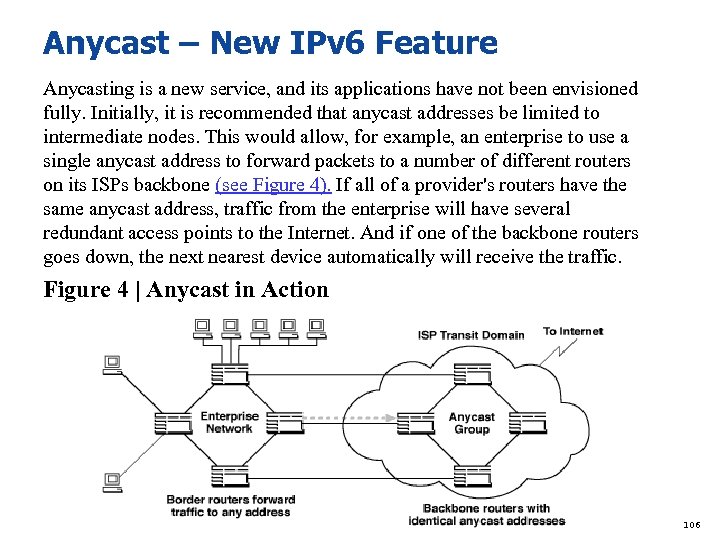 Anycast – New IPv6 Feature

Anycasting is a new service, and its applications have not been envisioned fully. Initially, it is recommended that anycast addresses be limited to intermediate nodes. This would allow, for example, an enterprise to use a single anycast address to forward packets to a number of different routers on its ISPs backbone (see Figure 4). If all of a provider's routers have the same anycast address, traffic from the enterprise will have several redundant access points to the Internet. And if one of the backbone routers goes down, the next nearest device automatically will receive the traffic.

Figure 4 | Anycast in Action

ISP Transit Domain

To Internet

Enterprise Network

Anycast Group

Border routers forward traffic to any address

Backbone routers with identical anycast addresses

106